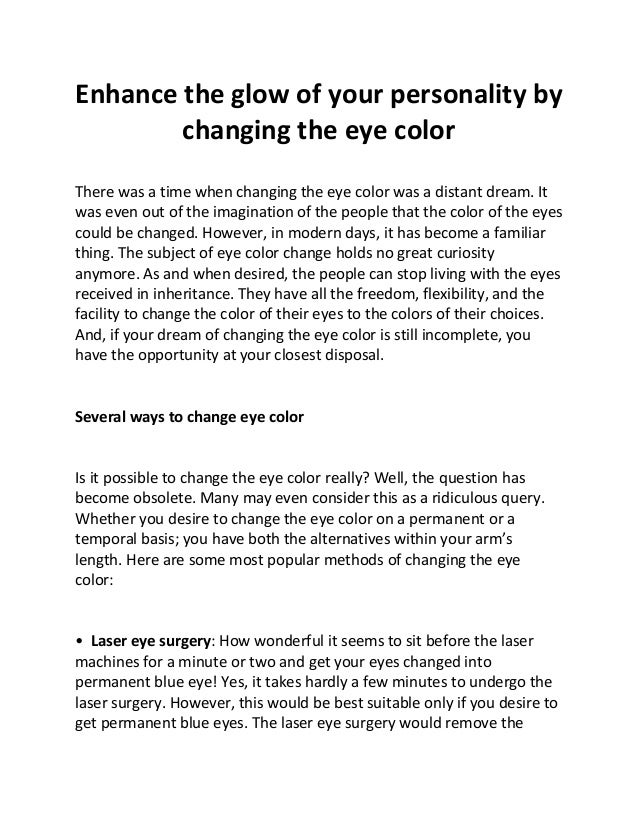 Enhance the glow of your personality by changing the eye color

There was a time when changing the eye color was a distant dream. It was even out of the imagination of the people that the color of the eyes could be changed. However, in modern days, it has become a familiar thing. The subject of eye color change holds no great curiosity anymore. As and when desired, the people can stop living with the eyes received in inheritance. They have all the freedom, flexibility, and the facility to change the color of their eyes to the colors of their choices. And, if your dream of changing the eye color is still incomplete, you have the opportunity at your closest disposal.

Several ways to change eye color

Is it possible to change the eye color really? Well, the question has become obsolete. Many may even consider this as a ridiculous query. Whether you desire to change the eye color on a permanent or a temporal basis; you have both the alternatives within your arm's length. Here are some most popular methods of changing the eye color:

• Laser eye surgery: How wonderful it seems to sit before the laser machines for a minute or two and get your eyes changed into permanent blue eye! Yes, it takes hardly a few minutes to undergo the laser surgery. However, this would be best suitable only if you desire to get permanent blue eyes. The laser eye surgery would remove the